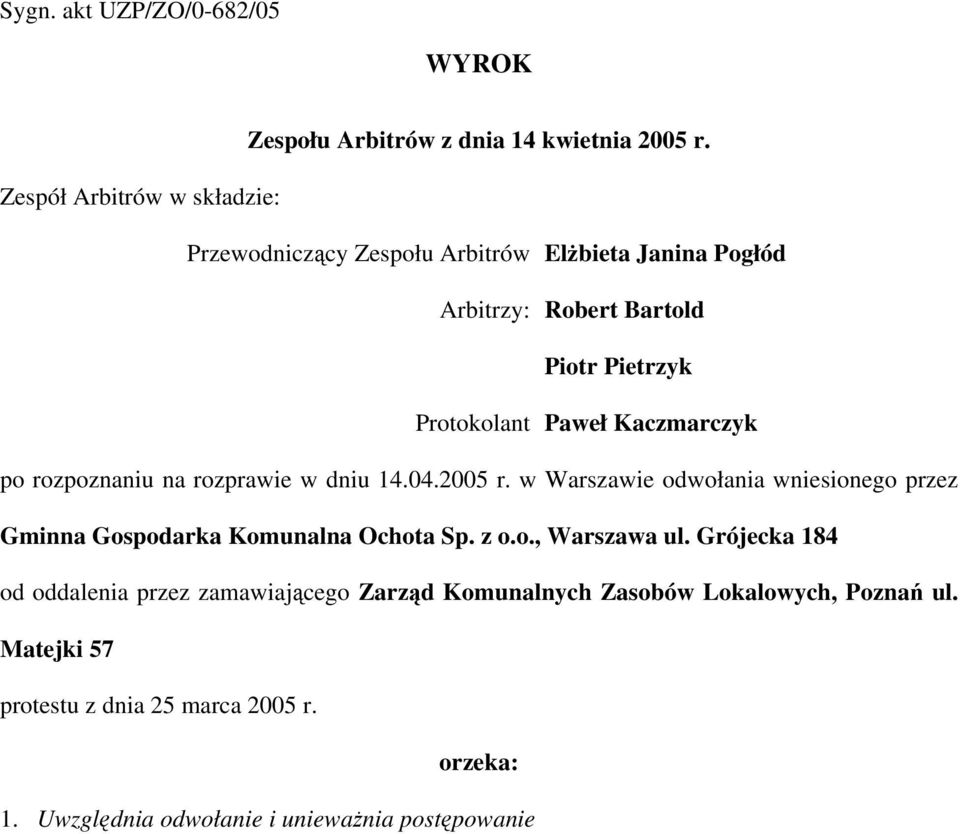 Sygn. akt UZP/ZO/0-682/05

WYROK

Zespołu Arbitrów z dnia 14 kwietnia 2005 r.

Zespół Arbitrów w składzie:

Przewodniczący Zespołu Arbitrów Elżbieta Janina Pogłód

Arbitrzy: Robert Bartold

Piotr Pietrzyk

Protokolant Paweł Kaczmarczyk

po rozpoznaniu na rozprawie w dniu 14.04.2005 r. w Warszawie odwołania wniesionego przez Gminna Gospodarka Komunalna Ochota Sp. z o.o., Warszawa ul. Grójecka 184 od oddalenia przez zamawiającego Zarząd Komunalnych Zasobów Lokalowych, Poznań ul. Matejki 57 protestu z dnia 25 marca 2005 r.

orzeka:

1. Uwzględnia odwołanie i unieważnia postępowanie